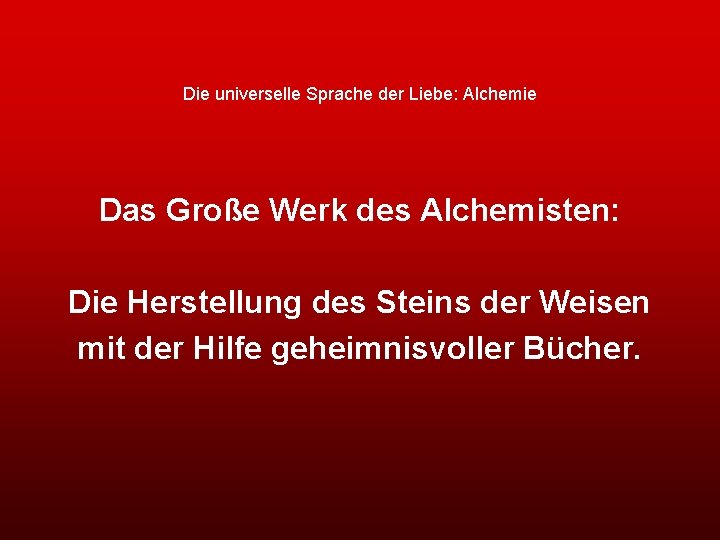 Die universelle Sprache der Liebe: Alchemie

Das Große Werk des Alchemisten:

Die Herstellung des Steins der Weisen mit der Hilfe geheimnisvoller Bücher.